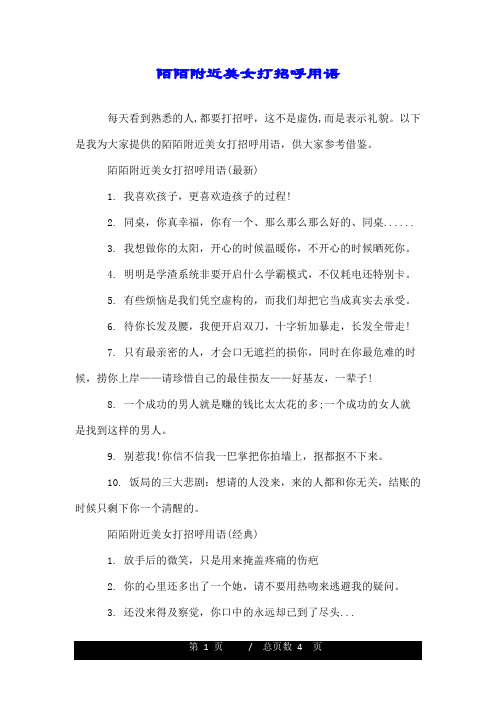 陌陌附近美女打招呼用语

每天看到熟悉的人,都要打招呼，这不是虚伪,而是表示礼貌。以下是我为大家提供的陌陌附近美女打招呼用语，供大家参考借鉴。

陌陌附近美女打招呼用语(最新)

1. 我喜欢孩子，更喜欢造孩子的过程!

2. 同桌，你真幸福，你有一个、那么那么那么好的、同桌......

3. 我想做你的太阳，开心的时候温暖你，不开心的时候晒死你。

4. 明明是学渣系统非要开启什么学霸模式，不仅耗电还特别卡。

5. 有些烦恼是我们凭空虚构的，而我们却把它当成真实去承受。

6. 待你长发及腰，我便开启双刀，十字斩加暴走，长发全带走!

7. 只有最亲密的人，才会口无遮拦的损你，同时在你最危难的时候，捞你上岸——请珍惜自己的最佳损友——好基友，一辈子!

8. 一个成功的男人就是赚的钱比太太花的多;一个成功的女人就是找到这样的男人。

9. 别惹我!你信不信我一巴掌把你拍墙上，抠都抠不下来。

10. 饭局的三大悲剧：想请的人没来，来的人都和你无关，结账的时候只剩下你一个清醒的。

陌陌附近美女打招呼用语(经典)

1. 放手后的微笑，只是用来掩盖疼痛的伤疤

2. 你的心里还多出了一个她，请不要用热吻来逃避我的疑问。

3. 还没来得及察觉，你口中的永远却已到了尽头...

第 1 页 / 总页数 4 页